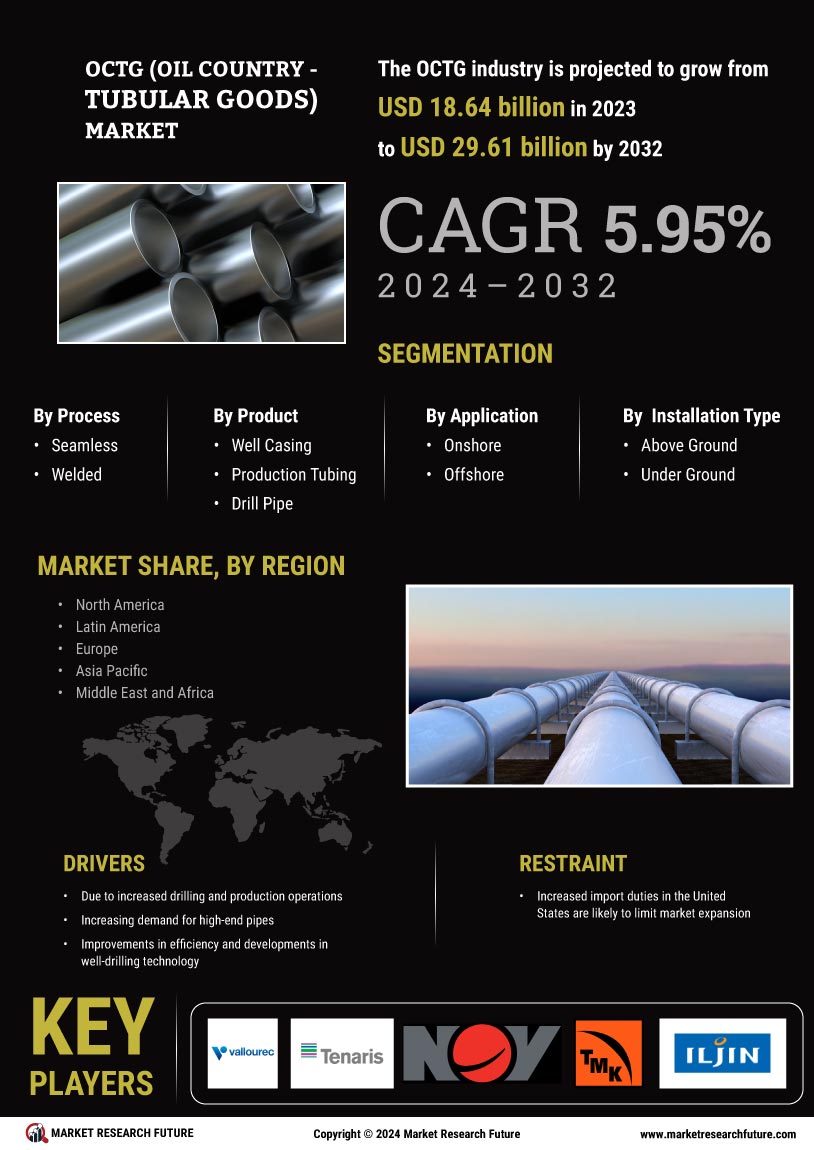 OCTG (OIL COUNTRY - TUBULAR GOODS) MARKET

The OCTG industry is projected to grow from USD 18.64 billion in 2023 to USD 29.61 billion by 2032

CAGR 5.95%
2024–2032

SEGMENTATION

By Process
• Seamless
• Welded

By Product
• Well Casing
• Production Tubing
• Drill Pipe

By Application
• Onshore
• Offshore

By Installation Type
• Above Ground
• Under Ground

MARKET SHARE, BY REGION

• North America
• Latin America
• Europe
• Asia Pacific
• Middle East and Africa

DRIVERS

• Due to increased drilling and production operations
• Increasing demand for high-end pipes
• Improvements in efficiency and developments in well-drilling technology

RESTRAINT

• Increased import duties in the United States are likely to limit market expansion

KEY PLAYERS

vallourec
Tenaris
NOV
TMK
ILJIN

MARKET RESEARCH FUTURE
Copyright © 2024 Market Research Future
www.marketresearchfuture.com